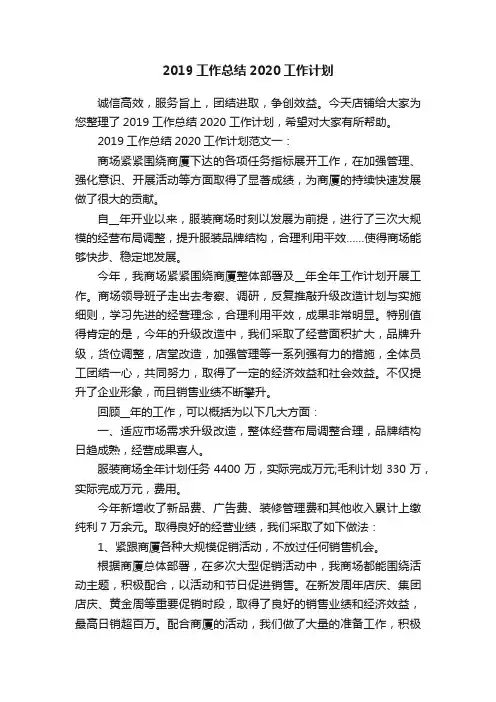 2019 工作总结 2020 工作计划

诚信高效，服务旨上，团结进取，争创效益。今天店铺给大家为您整理了 2019 工作总结 2020 工作计划，希望对大家有所帮助。

2019 工作总结 2020 工作计划范文一：

商场紧紧围绕商厦下达的各项任务指标展开工作，在加强管理、强化意识、开展活动等方面取得了显著成绩，为商厦的持续快速发展做了很大的贡献。

自__年开业以来，服装商场时刻以发展为前提，进行了三次大规模的经营布局调整，提升服装品牌结构，合理利用平效……使得商场能够快步、稳定地发展。

今年，我商场紧紧围绕商厦整体部署及__年全年工作计划开展工作。商场领导班子走出去考察、调研，反复推敲升级改造计划与实施细则，学习先进的经营理念，合理利用平效，成果非常明显。特别值得肯定的是，今年的升级改造中，我们采取了经营面积扩大，品牌升级，货位调整，店堂改造，加强管理等一系列强有力的措施，全体员工团结一心，共同努力，取得了一定的经济效益和社会效益。不仅提升了企业形象，而且销售业绩不断攀升。

回顾__年的工作，可以概括为以下几大方面：

一、适应市场需求升级改造，整体经营布局调整合理，品牌结构日趋成熟，经营成果喜人。

服装商场全年计划任务 4400 万，实际完成万元;毛利计划 330 万，实际完成万元，费用。

今年新增收了新品费、广告费、装修管理费和其他收入累计上缴纯利 7 万余元。取得良好的经营业绩，我们采取了如下做法：

1、紧跟商厦各种大规模促销活动，不放过任何销售机会。

根据商厦总体部署，在多次大型促销活动中，我商场都能围绕活动主题，积极配合，以活动和节日促进销售。在新发周年店庆、集团店庆、黄金周等重要促销时段，取得了良好的销售业绩和经济效益，最高日销超百万。配合商厦的活动，我们做了大量的准备工作，积极